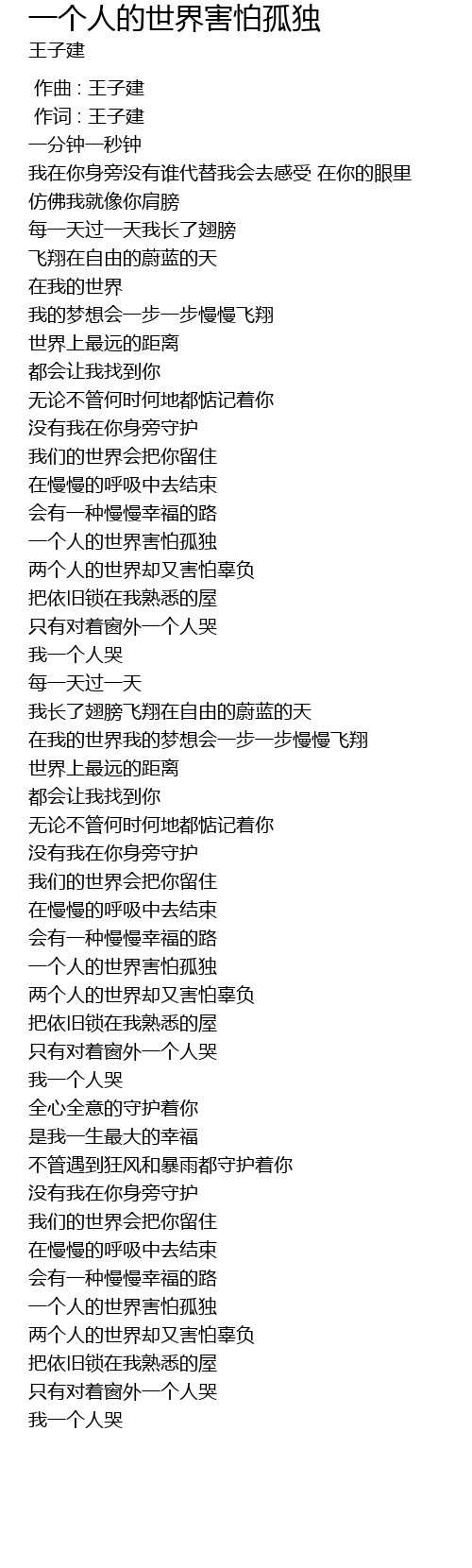 一个人的世界害怕孤独
王子建

作曲 : 王子建
作词 : 王子建
一分钟一秒钟
我在你身旁没有谁代替我会去感受 在你的眼里
仿佛我就像你肩膀
每一天过一天我长了翅膀
飞翔在自由的蔚蓝的天
在我的世界
我的梦想会一步一步慢慢飞翔
世界上最远的距离
都会让我找到你
无论不管何时何地都惦记着你
没有我在你身旁守护
我们的世界会把你留住
在慢慢的呼吸中去结束
会有一种慢慢幸福的路
一个人的世界害怕孤独
两个人的世界却又害怕辜负
把依旧锁在我熟悉的屋
只有对着窗外一个人哭
我一个人哭
每一天过一天
我长了翅膀飞翔在自由的蔚蓝的天
在我的世界我的梦想会一步一步慢慢飞翔
世界上最远的距离
都会让我找到你
无论不管何时何地都惦记着你
没有我在你身旁守护
我们的世界会把你留住
在慢慢的呼吸中去结束
会有一种慢慢幸福的路
一个人的世界害怕孤独
两个人的世界却又害怕辜负
把依旧锁在我熟悉的屋
只有对着窗外一个人哭
我一个人哭
全心全意的守护着你
是我一生最大的幸福
不管遇到狂风和暴雨都守护着你
没有我在你身旁守护
我们的世界会把你留住
在慢慢的呼吸中去结束
会有一种慢慢幸福的路
一个人的世界害怕孤独
两个人的世界却又害怕辜负
把依旧锁在我熟悉的屋
只有对着窗外一个人哭
我一个人哭